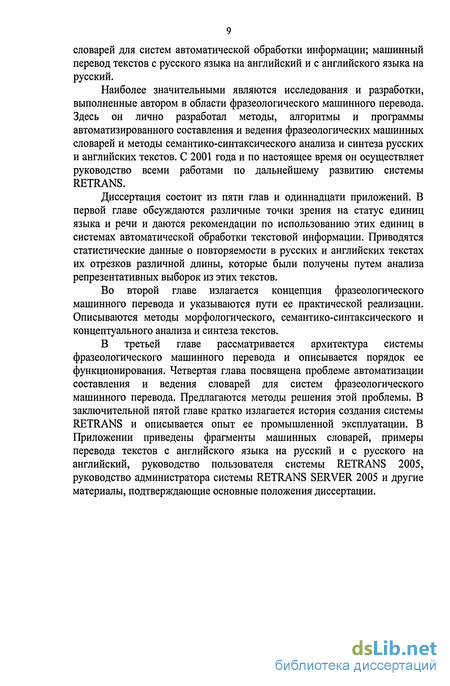 9

словарей для систем автоматической обработки информации; машинный перевод текстов с русского языка на английский и с английского языка на русский.

Наиболее значительными являются исследования и разработки, выполненные автором в области фразеологического машинного перевода. Здесь он лично разработал методы, алгоритмы и программы автоматизированного составления и ведения фразеологических машинных словарей и методы семантико-синтаксического анализа и синтеза русских и английских текстов. С 2001 года и по настоящее время он осуществляет руководство всеми работами по дальнейшему развитию системы RETRANS.

Диссертация состоит из пяти глав и одиннадцати приложений. В первой главе обсуждаются различные точки зрения на статус единиц языка и речи и даются рекомендации по использованию этих единиц в системах автоматической обработки текстовой информации. Приводятся статистические данные о повторяемости в русских и английских текстах их отрезков различной длины, которые были получены путем анализа репрезентативных выборок из этих текстов.

Во второй главе излагается концепция фразеологического машинного перевода и указываются пути ее практической реализации. Описываются методы морфологического, семантико-синтаксического и концептуального анализа и синтеза текстов.

В третьей главе рассматривается архитектура системы фразеологического машинного перевода и описывается порядок ее функционирования. Четвертая глава посвящена проблеме автоматизации составления и ведения словарей для систем фразеологического машинного перевода. Предлагаются методы решения этой проблемы. В заключительной пятой главе кратко излагается история создания системы RETRANS и описывается опыт ее промышленной эксплуатации. В Приложении приведены фрагменты машинных словарей, примеры перевода текстов с английского языка на русский и с русского на английский, руководство пользователя системы RETRANS 2005, руководство администратора системы RETRANS SERVER 2005 и другие материалы, подтверждающие основные положения диссертации.

dsLib.net
библиотека диссертаций